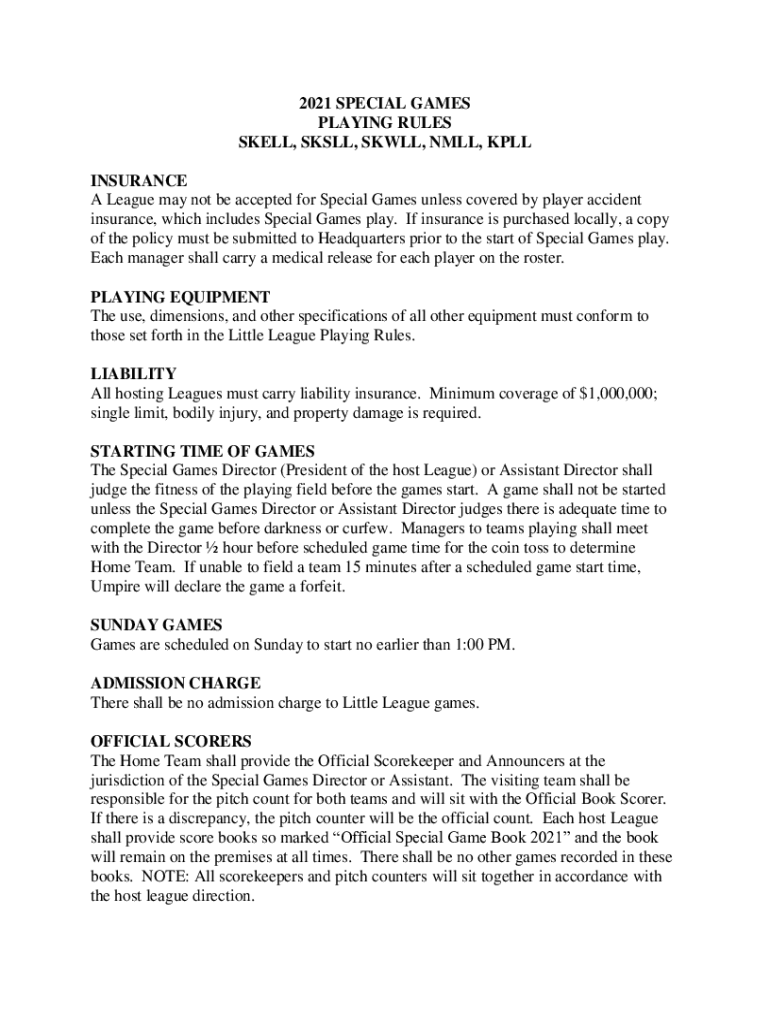 2021 SPECIAL GAMES
PLAYING RULES
SKELL, SKSLL, SKWLL, NMLL, KPLL

INSURANCE
A League may not be accepted for Special Games unless covered by player accident insurance, which includes Special Games play. If insurance is purchased locally, a copy of the policy must be submitted to Headquarters prior to the start of Special Games play. Each manager shall carry a medical release for each player on the roster.

PLAYING EQUIPMENT
The use, dimensions, and other specifications of all other equipment must conform to those set forth in the Little League Playing Rules.

LIABILITY
All hosting Leagues must carry liability insurance. Minimum coverage of $1,000,000; single limit, bodily injury, and property damage is required.

STARTING TIME OF GAMES
The Special Games Director (President of the host League) or Assistant Director shall judge the fitness of the playing field before the games start. A game shall not be started unless the Special Games Director or Assistant Director judges there is adequate time to complete the game before darkness or curfew. Managers to teams playing shall meet with the Director ½ hour before scheduled game time for the coin toss to determine Home Team. If unable to field a team 15 minutes after a scheduled game start time, Umpire will declare the game a forfeit.

SUNDAY GAMES
Games are scheduled on Sunday to start no earlier than 1:00 PM.

ADMISSION CHARGE
There shall be no admission charge to Little League games.

OFFICIAL SCORERS
The Home Team shall provide the Official Scorekeeper and Announcers at the jurisdiction of the Special Games Director or Assistant. The visiting team shall be responsible for the pitch count for both teams and will sit with the Official Book Scorer. If there is a discrepancy, the pitch counter will be the official count. Each host League shall provide score books so marked “Official Special Game Book 2021” and the book will remain on the premises at all times. There shall be no other games recorded in these books. NOTE: All scorekeepers and pitch counters will sit together in accordance with the host league direction.